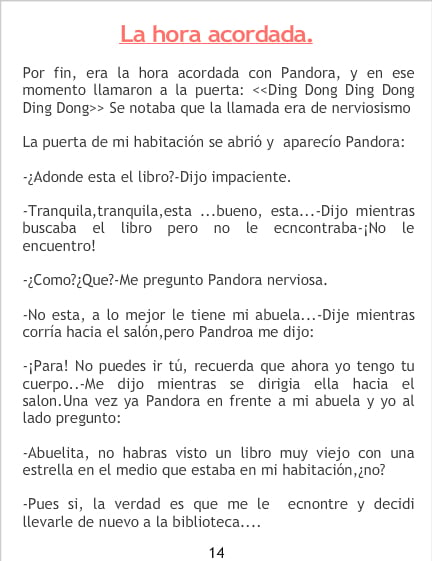 La hora acordada.

Por fin, era la hora acordada con Pandora, y en ese momento llamaron a la puerta: <<Ding Dong Ding Dong Ding Dong>> Se notaba que la llamada era de nerviosismo

La puerta de mi habitación se abrió y aparecío Pandora:

-¿Adonde esta el libro?-Dijo impaciente.

-Tranquila,tranquila,esta ...bueno, esta...-Dijo mientras buscaba el libro pero no le ecncontraba-¡No le encuentro!

-¿Como?¿Que?-Me pregunto Pandora nerviosa.

-No esta, a lo mejor le tiene mi abuela...-Dije mientras corría hacia el salón,pero Pandroa me dijo:

-¡Para! No puedes ir tú, recuerda que ahora yo tengo tu cuerpo..-Me dijo mientras se dirigia ella hacia el salon.Una vez ya Pandora en frente a mi abuela y yo al lado pregunto:

-Abuelita, no habras visto un libro muy viejo con una estrella en el medio que estaba en mi habitación,¿no?

-Pues si, la verdad es que me le ecnontre y decidi llevarle de nuevo a la biblioteca....

14